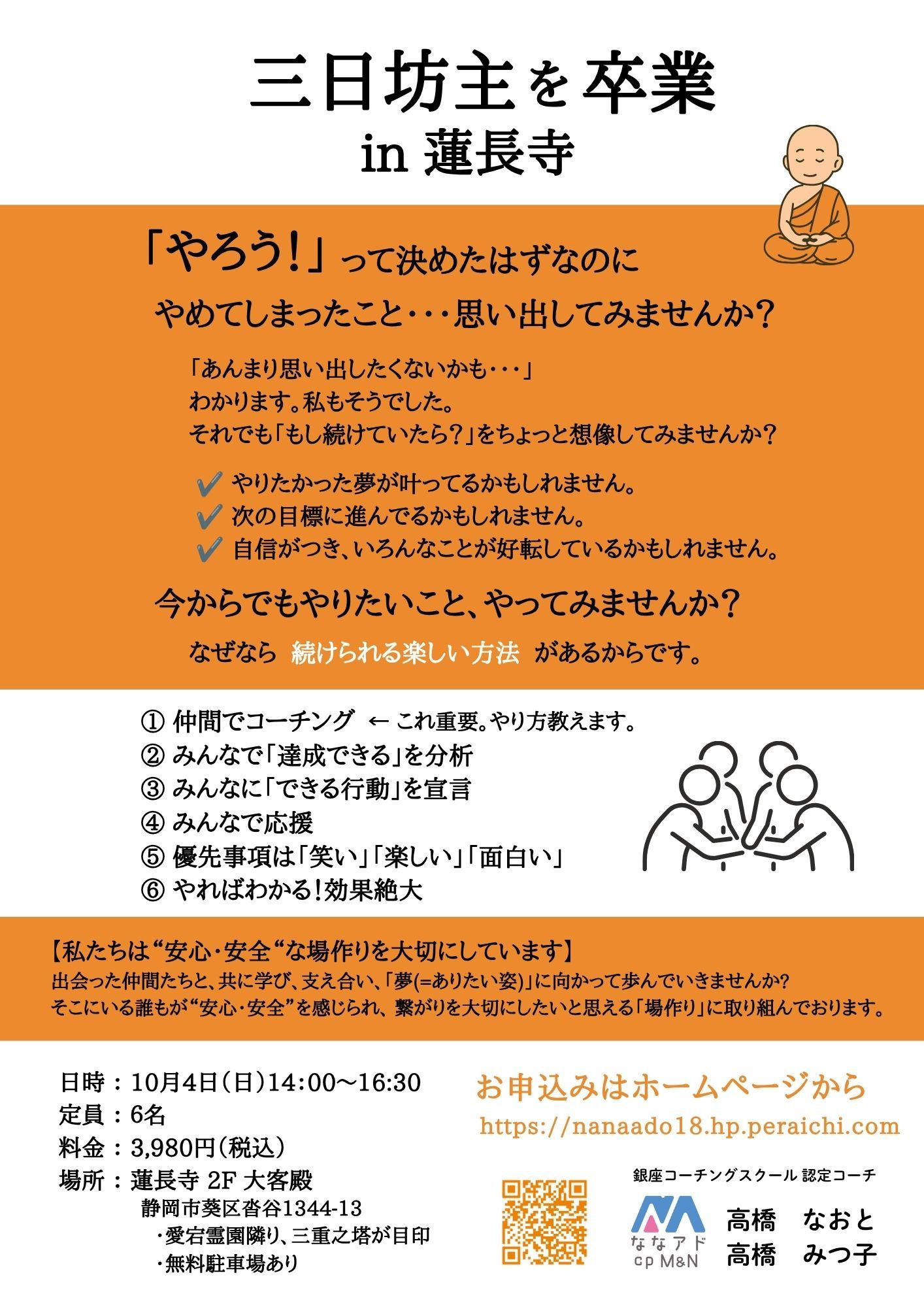 三日坊主を卒業
in 蓮長寺

「やろう!」って決めたはずなのに
やめてしまったこと・・・思い出してみませんか?

「あんまり思い出したくないかも・・・」
わかります。私もそうでした。
それでも「もし続けていたら?」をちょっと想像してみませんか?

✔ やりたかった夢が叶ってるかもしれません。
✔ 次の目標に進んでるかもしれません。
✔ 自信がつき、いろんなことが好転しているかもしれません。

今からでもやりたいこと、やってみませんか?
なぜなら 続けられる楽しい方法 があるからです。

① 仲間でコーチング ← これ重要。やり方教えます。
② みんなで「達成できる」を分析
③ みんなに「できる行動」を宣言
④ みんなで応援
⑤ 優先事項は「笑い」「楽しい」「面白い」
⑥ やればわかる!効果絶大

【私たちは“安心・安全“な場作りを大切にしています】
出会った仲間たちと、共に学び、支え合い、「夢(=ありたい姿)」に向かって歩んでいきませんか?
そこにいる誰もが“安心・安全”を感じられ、繋がりを大切にしたいと思える「場作り」に取り組んでおります。

日時:10月4日(日)14:00~16:30
定員:6名
料金:3,980円(税込)
場所:蓮長寺 2F 大客殿
静岡市葵区沓谷1344-13
・愛宕霊園隣り、三重之塔が目印
・無料駐車場あり

お申込みはホームページから
https://nanaado18.hp.peraichi.com

銀座コーチングスクール 認定コーチ
ななアド
cp M&N
高橋 なおと
高橋 みつ子